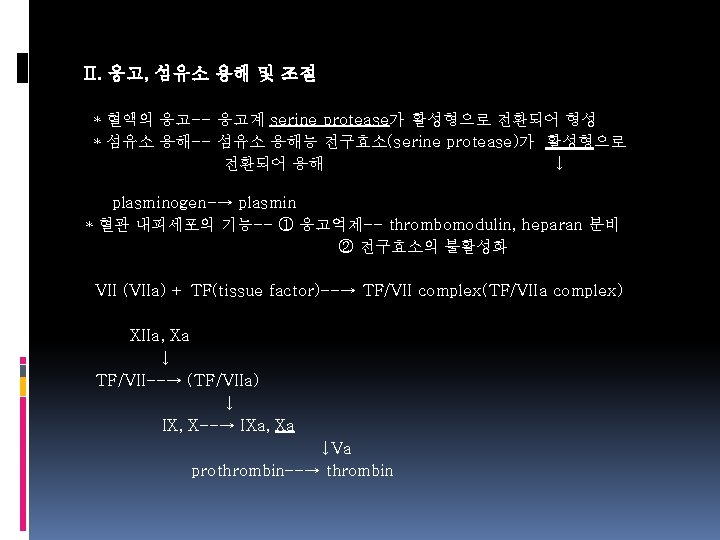 Ⅱ. 응고, 섬유소 용해 및 조절

* 혈액의 응고-- 응고계 serine protease가 활성형으로 전환되어 형성
* 섬유소 용해-- 섬유소 용해능 전구효소(serine protease)가 활성형으로 전환되어 용해 ↓

plasminogen-→ plasmin
* 혈관 내피세포의 기능-- ① 응고억제-- thrombomodulin, heparan 분비
② 전구효소의 불활성화

VII (VIIa) + TF(tissue factor)--→ TF/VII complex(TF/VIIa complex)

XIIa, Xa
↓
TF/VII--→ (TF/VIIa)
↓
IX, X--→ IXa, Xa
↓Va
prothrombin--→ thrombin